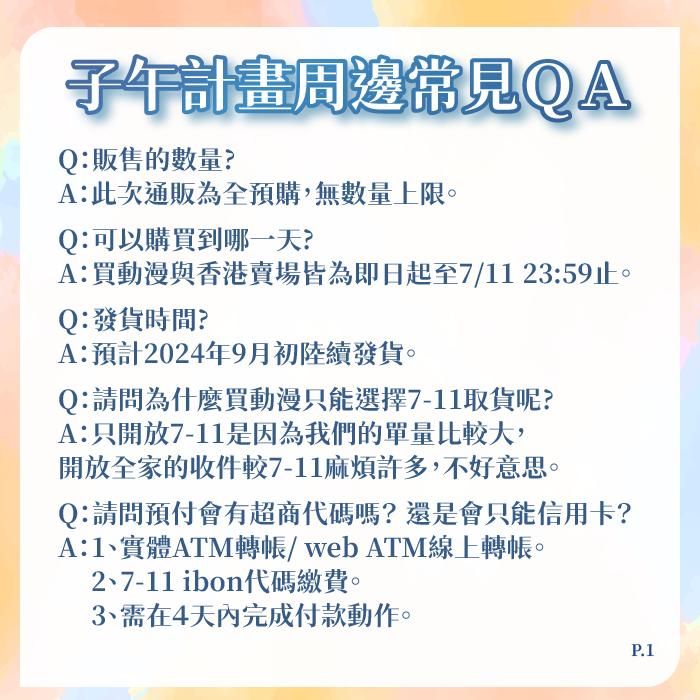 子午計畫周邊常見QA

Q：販售的數量?
A：此次通販為全預購，無數量上限。

Q：可以購買到哪一天?
A：買動漫與香港賣場皆為即日起至7/11 23:59止。

Q：發貨時間?
A：預計2024年9月初陸續發貨。

Q：請問為什麼買動漫只能選擇7-11取貨呢?
A：只開放7-11是因為我們的單量比較大，
開放全家的收件較7-11麻煩許多，不好意思。

Q：請問預付會有超商代碼嗎? 還是會只能信用卡?
A：1、實體ATM轉帳/ web ATM線上轉帳。
2、7-11 ibon代碼繳費。
3、需在4天內完成付款動作。

P.1